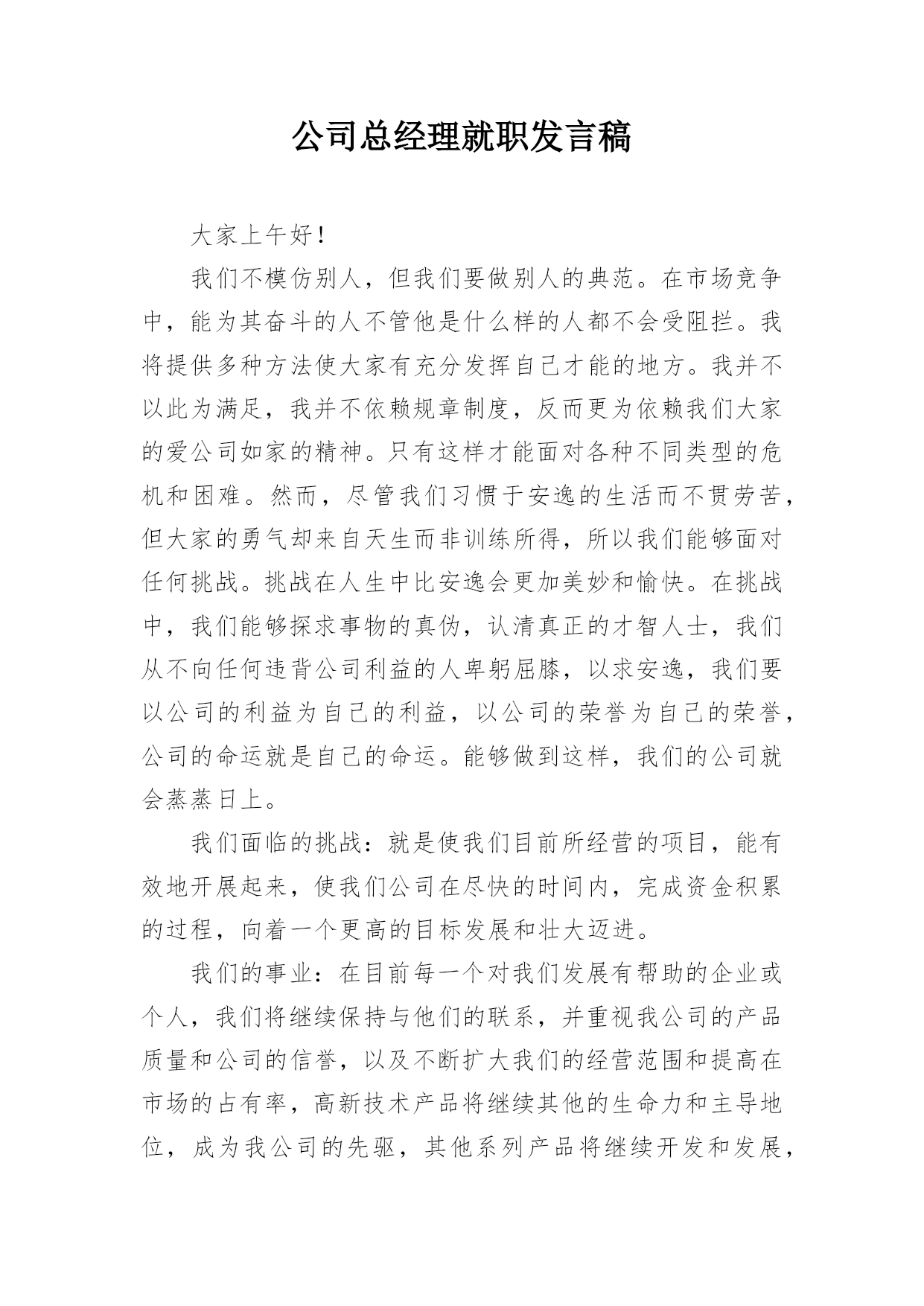 公司总经理就职发言稿

大家上午好！

我们不模仿别人，但我们要做别人的典范。在市场竞争中，能为其奋斗的人不管他是什么样的人都不会受阻拦。我将提供多种方法使大家有充分发挥自己才能的地方。我并不以此为满足，我并不依赖规章制度，反而更为依赖我们大家的爱公司如家的精神。只有这样才能面对各种不同类型的危机和困难。然而，尽管我们习惯于安逸的生活而不贯劳苦，但大家的勇气却来自天生而非训练所得，所以我们能够面对任何挑战。挑战在人生中比安逸会更加美妙和愉快。在挑战中，我们能够探求事物的真伪，认清真正的才智人士，我们从不向任何违背公司利益的人卑躬屈膝，以求安逸，我们要以公司的利益为自己的利益，以公司的荣誉为自己的荣誉，公司的命运就是自己的命运。能够做到这样，我们的公司就会蒸蒸日上。

我们面临的挑战：就是使我们目前所经营的项目，能有效地开展起来，使我们公司在尽快的时间内，完成资金积累的过程，向着一个更高的目标发展和壮大迈进。

我们的事业：在目前每一个对我们发展有帮助的企业或个人，我们将继续保持与他们的联系，并重视我公司的产品质量和公司的信誉，以及不断扩大我们的经营范围和提高在市场的占有率，高新技术产品将继续其他的生命力和主导地位，成为我公司的先驱，其他系列产品将继续开发和发展，